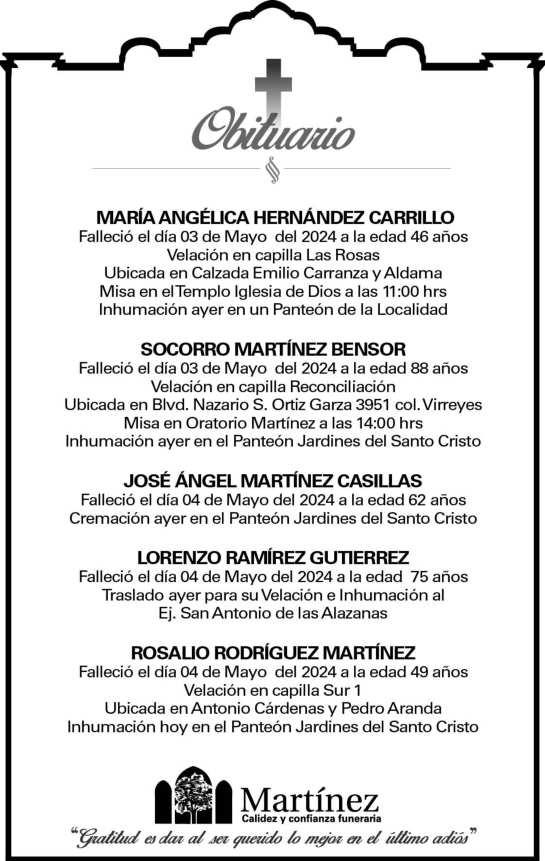 Obituario

MARÍA ANGÉLICA HERNÁNDEZ CARRILLO
Falleció el día 03 de Mayo del 2024 a la edad 46 años
Velación en capilla Las Rosas
Ubicada en Calzada Emilio Carranza y Aldama
Misa en el Templo Iglesia de Dios a las 11:00 hrs
Inhumación ayer en un Panteón de la Localidad

SOCORRO MARTÍNEZ BENSOR
Falleció el día 03 de Mayo del 2024 a la edad 88 años
Velación en capilla Reconciliación
Ubicada en Blvd. Nazario S. Ortiz Garza 3951 col. Virreyes
Misa en Oratorio Martínez a las 14:00 hrs
Inhumación ayer en el Panteón Jardines del Santo Cristo

JOSÉ ÁNGEL MARTÍNEZ CASILLAS
Falleció el día 04 de Mayo del 2024 a la edad 62 años
Cremación ayer en el Panteón Jardines del Santo Cristo

LORENZO RAMÍREZ GUTIERREZ
Falleció el día 04 de Mayo del 2024 a la edad 75 años
Traslado ayer para su Velación e Inhumación al
Ej. San Antonio de las Alazanas

ROSALIO RODRÍGUEZ MARTÍNEZ
Falleció el día 04 de Mayo del 2024 a la edad 49 años
Velación en capilla Sur 1
Ubicada en Antonio Cárdenas y Pedro Aranda
Inhumación hoy en el Panteón Jardines del Santo Cristo

Martínez
Calidez y confianza funeraria

"Gratitud es dar al ser querido lo mejor en el último adiós"